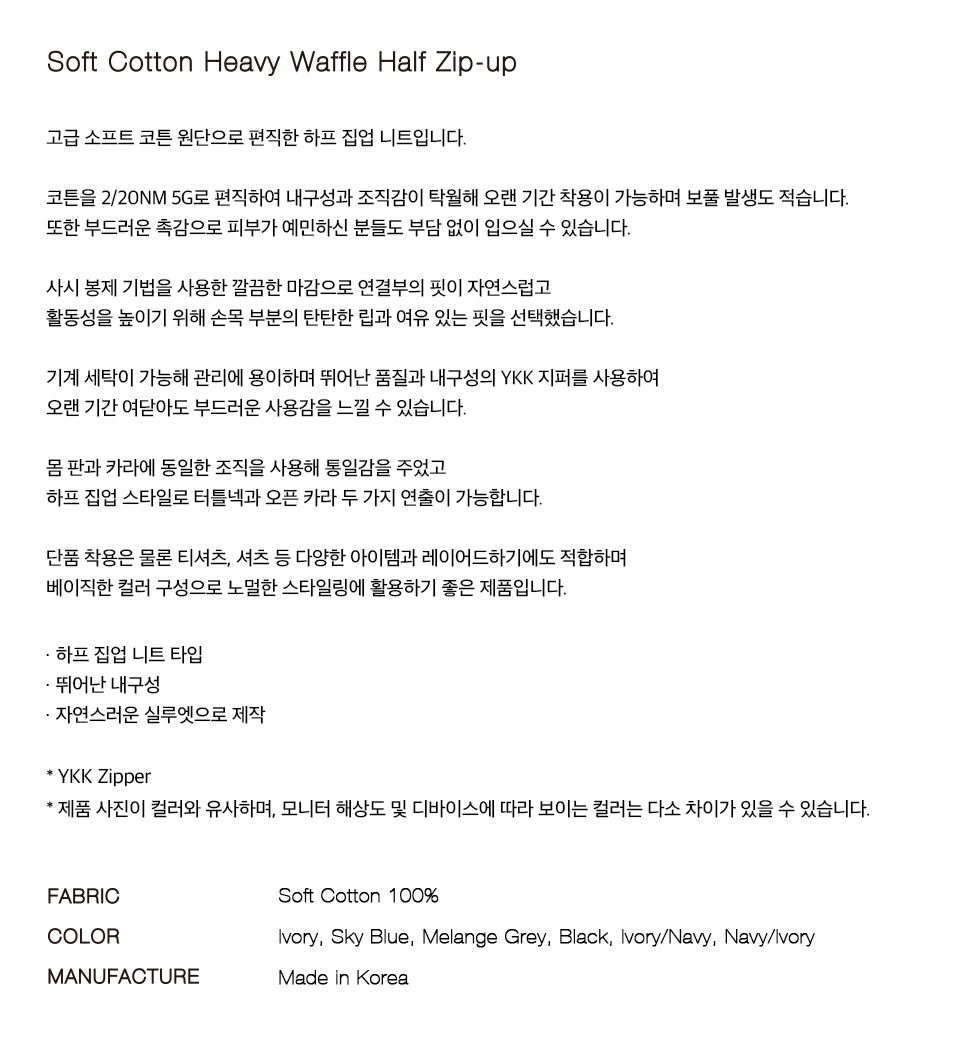 Soft Cotton Heavy Waffle Half Zip-up

고급 소프트 코튼 원단으로 편직한 하프 집업 니트입니다.

코튼을 2/20NM 5G로 편직하여 내구성과 조직감이 탁월해 오랜 기간 착용이 가능하며 보풀 발생도 적습니다.
또한 부드러운 촉감으로 피부가 예민하신 분들도 부담 없이 입으실 수 있습니다.

사시 봉제 기법을 사용한 깔끔한 마감으로 연결부의 핏이 자연스럽고
활동성을 높이기 위해 손목 부분의 탄탄한 립과 여유 있는 핏을 선택했습니다.

기계 세탁이 가능해 관리에 용이하며 뛰어난 품질과 내구성의 YKK 지퍼를 사용하여
오랜 기간 여닫아도 부드러운 사용감을 느낄 수 있습니다.

몸 판과 카라에 동일한 조직을 사용해 통일감을 주었고
하프 집업 스타일로 터틀넥과 오픈 카라 두 가지 연출이 가능합니다.

단품 착용은 물론 티셔츠, 셔츠 등 다양한 아이템과 레이어드하기에도 적합하며
베이직한 컬러 구성으로 노멀한 스타일링에 활용하기 좋은 제품입니다.

· 하프 집업 니트 타입
· 뛰어난 내구성
· 자연스러운 실루엣으로 제작

* YKK Zipper
* 제품 사진이 컬러와 유사하며, 모니터 해상도 및 디바이스에 따라 보이는 컬러는 다소 차이가 있을 수 있습니다.

| FABRIC | Soft Cotton 100% |
|---|---|
| COLOR | Ivory, Sky Blue, Melange Grey, Black, Ivory/Navy, Navy/Ivory |
| MANUFACTURE | Made in Korea |